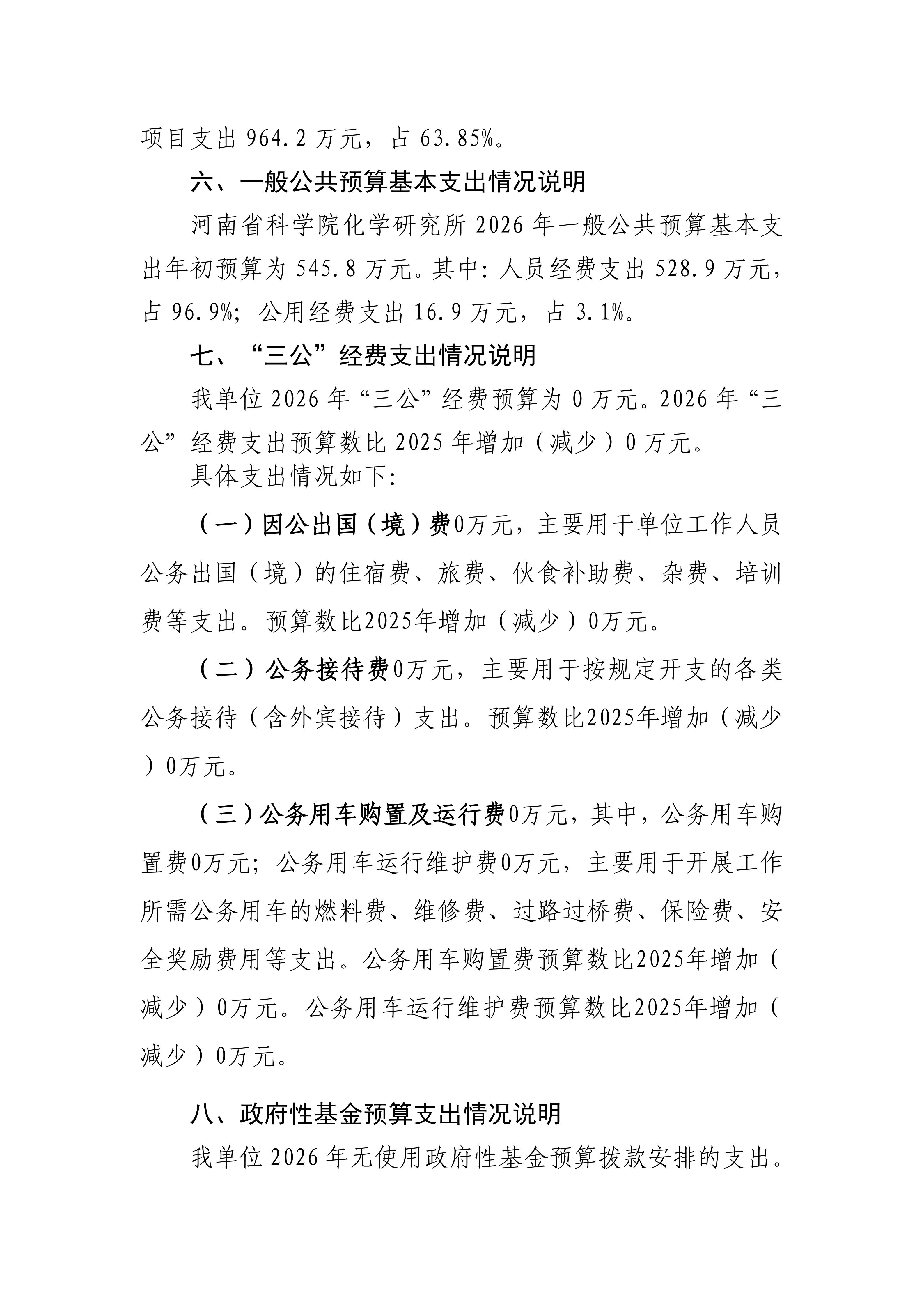 项目支出 964.2 万元，占 63.85%。

六、一般公共预算基本支出情况说明

河南省科学院化学研究所 2026 年一般公共预算基本支出年初预算为 545.8 万元。其中：人员经费支出 528.9 万元，占 96.9%；公用经费支出 16.9 万元，占 3.1%。

七、“三公”经费支出情况说明

我单位 2026 年“三公”经费预算为 0 万元。2026 年“三公”经费支出预算数比 2025 年增加（减少）0 万元。

具体支出情况如下：

（一）因公出国（境）费0万元，主要用于单位工作人员公务出国（境）的住宿费、旅费、伙食补助费、杂费、培训费等支出。预算数比2025年增加（减少）0万元。

（二）公务接待费0万元，主要用于按规定开支的各类公务接待（含外宾接待）支出。预算数比2025年增加（减少）0万元。

（三）公务用车购置及运行费0万元，其中，公务用车购置费0万元；公务用车运行维护费0万元，主要用于开展工作所需公务用车的燃料费、维修费、过路过桥费、保险费、安全奖励费用等支出。公务用车购置费预算数比2025年增加（减少）0万元。公务用车运行维护费预算数比2025年增加（减少）0万元。

八、政府性基金预算支出情况说明

我单位 2026 年无使用政府性基金预算拨款安排的支出。